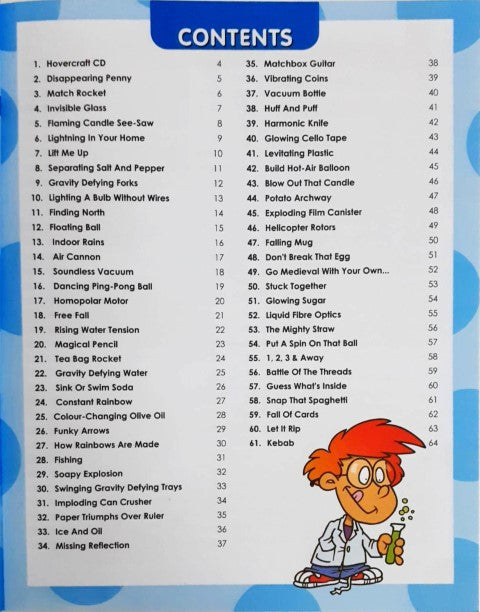 CONTENTS

1. Hovercraft CD 4
2. Disappearing Penny 5
3. Match Rocket 6
4. Invisible Glass 7
5. Flaming Candle See-Saw 8
6. Lightning In Your Home 9
7. Lift Me Up 10
8. Separating Salt And Pepper 11
9. Gravity Defying Forks 12
10. Lighting A Bulb Without Wires 13
11. Finding North 14
12. Floating Ball 15
13. Indoor Rains 16
14. Air Cannon 17
15. Soundless Vacuum 18
16. Dancing Ping-Pong Ball 19
17. Homopolar Motor 20
18. Free Fall 21
19. Rising Water Tension 22
20. Magical Pencil 23
21. Tea Bag Rocket 24
22. Gravity Defying Water 25
23. Sink Or Swim Soda 26
24. Constant Rainbow 27
25. Colour-Changing Olive Oil 28
26. Funky Arrows 29
27. How Rainbows Are Made 30
28. Fishing 31
29. Soapy Explosion 32
30. Swinging Gravity Defying Trays 33
31. Imploding Can Crusher 34
32. Paper Triumphs Over Ruler 35
33. Ice And Oil 36
34. Missing Reflection 37

35. Matchbox Guitar 38
36. Vibrating Coins 39
37. Vacuum Bottle 40
38. Huff And Puff 41
39. Harmonic Knife 42
40. Glowing Cello Tape 43
41. Levitating Plastic 44
42. Build Hot-Air Balloon 45
43. Blow Out That Candle 46
44. Potato Archway 47
45. Exploding Film Canister 48
46. Helicopter Rotors 49
47. Falling Mug 50
48. Don't Break That Egg 51
49. Go Medieval With Your Own... 52
50. Stuck Together 53
51. Glowing Sugar 54
52. Liquid Fibre Optics 55
53. The Mighty Straw 56
54. Put A Spin On That Ball 57
55. 1, 2, 3 & Away 58
56. Battle Of The Threads 59
57. Guess What's Inside 60
58. Snap That Spaghetti 61
59. Fall Of Cards 62
60. Let It Rip 63
61. Kebab 64